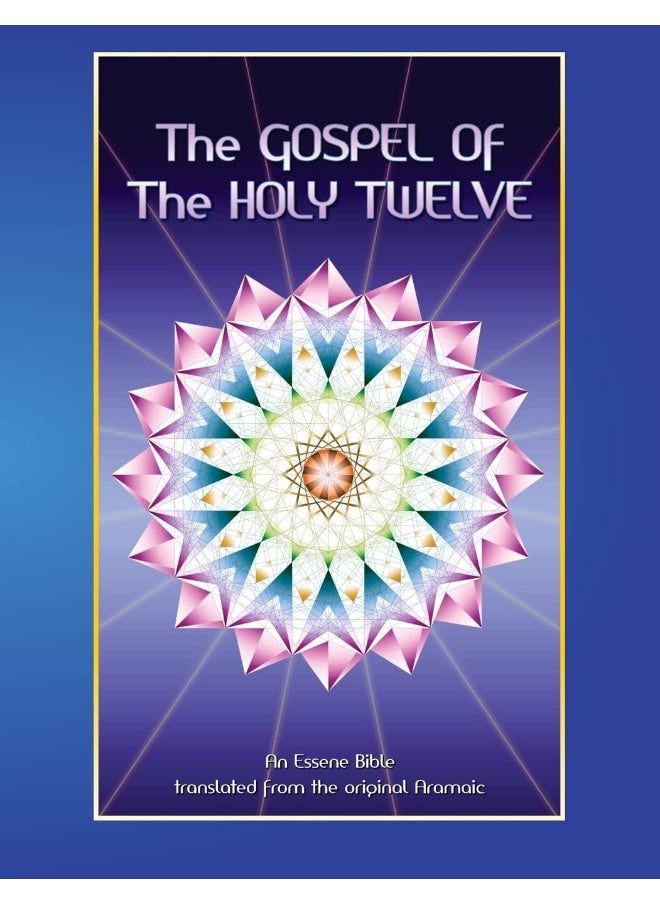 The GOSPEL OF
The HOLY TWELVE

An Essene Bible
translated from the original Aramaic